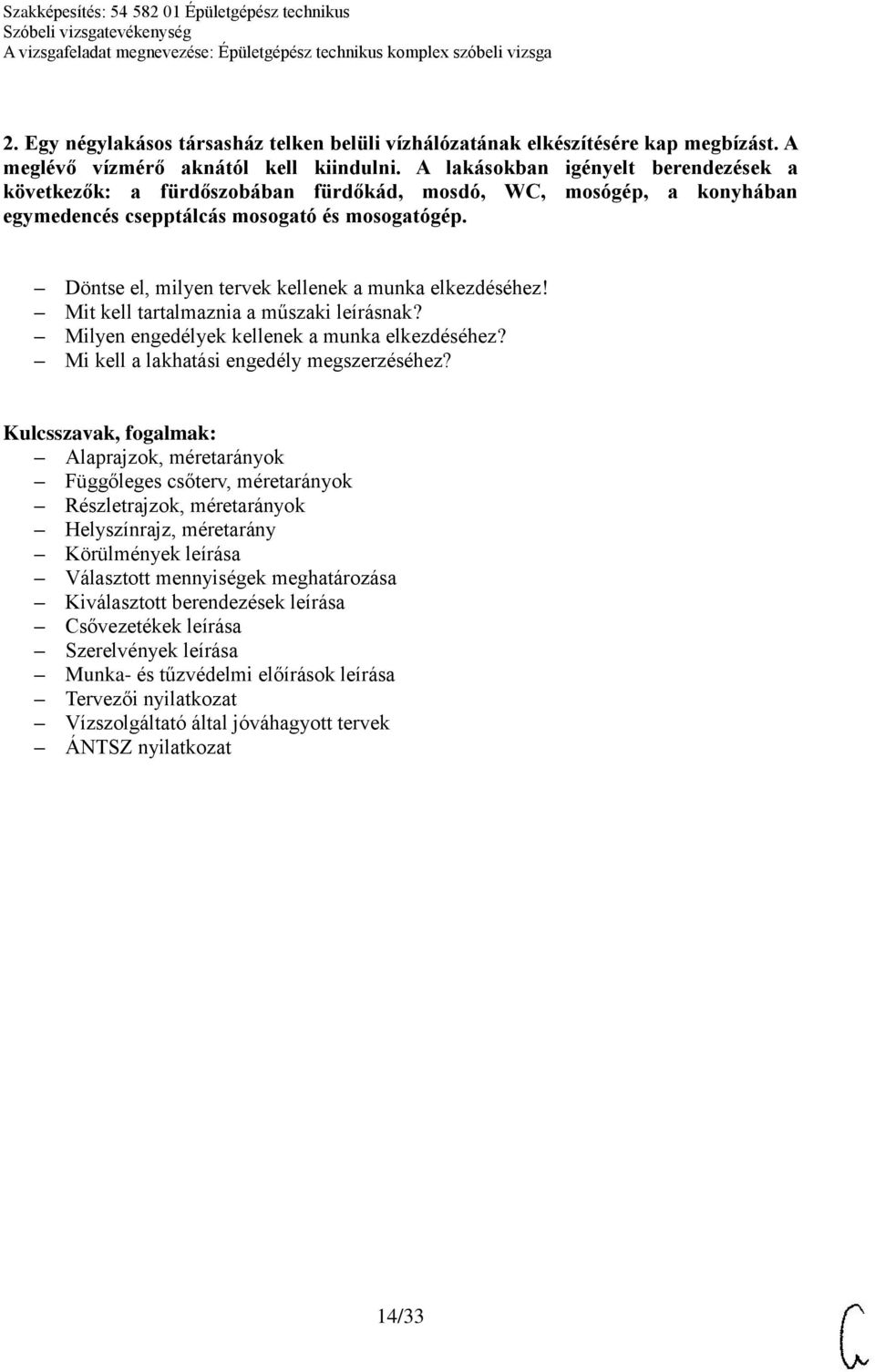 Szakképesítés: 54 582 01 Épületgépész technikus
Szóbeli vizsgatevékenység
A vizsgafeladat megnevezése: Épületgépész technikus komplex szóbeli vizsga

2. Egy négylakásos társasház telken belüli vízhálózatának elkészítésére kap megbízást. A meglévő vízmérő aknától kell kiindulni. A lakásokban igényelt berendezések a következők: a fürdőszobában fürdőkád, mosdó, WC, mosógép, a konyhában egymedencés csepptálcás mosogató és mosogatógép.

– Döntse el, milyen tervek kellenek a munka elkezdéséhez!
– Mit kell tartalmaznia a műszaki leírásnak?
– Milyen engedélyek kellenek a munka elkezdéséhez?
– Mi kell a lakhatási engedély megszerzéséhez?

Kulcsszavak, fogalmak:
– Alaprajzok, méretarányok
– Függőleges csőterv, méretarányok
– Részletrajzok, méretarányok
– Helyszínrajz, méretarány
– Körülmények leírása
– Választott mennyiségek meghatározása
– Kiválasztott berendezések leírása
– Csővezetékek leírása
– Szerelvények leírása
– Munka- és tűzvédelmi előírások leírása
– Tervezői nyilatkozat
– Vízszolgáltató által jóváhagyott tervek
– ÁNTSZ nyilatkozat

14/33